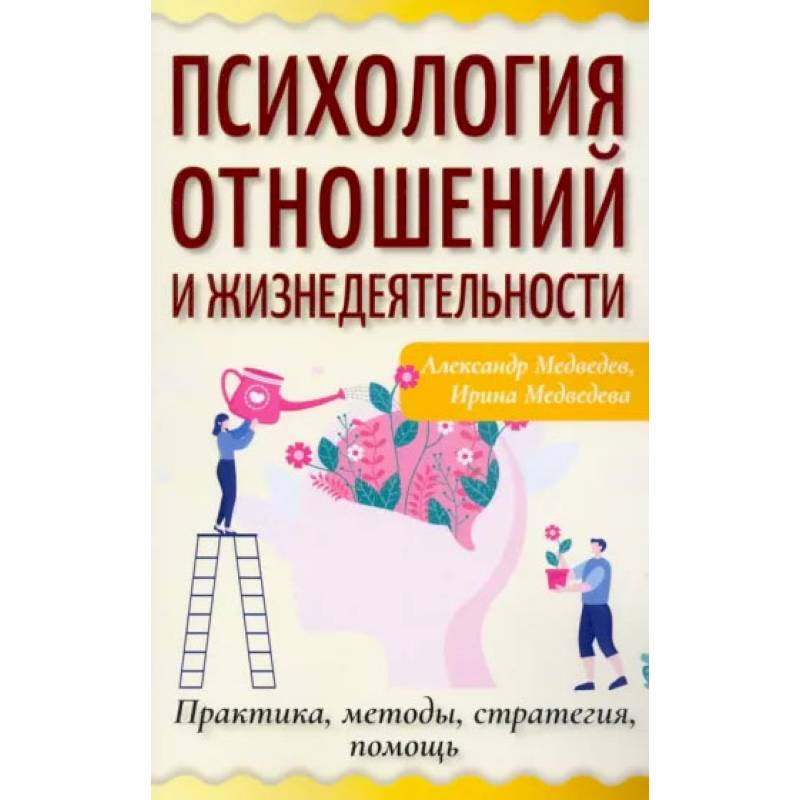 ПСИХОЛОГИЯ ОТНОШЕНИЙ И ЖИЗНЕДЕЯТЕЛЬНОСТИ

Александр Медведев,
Ирина Медведева

Практика, методы, стратегия, помощь